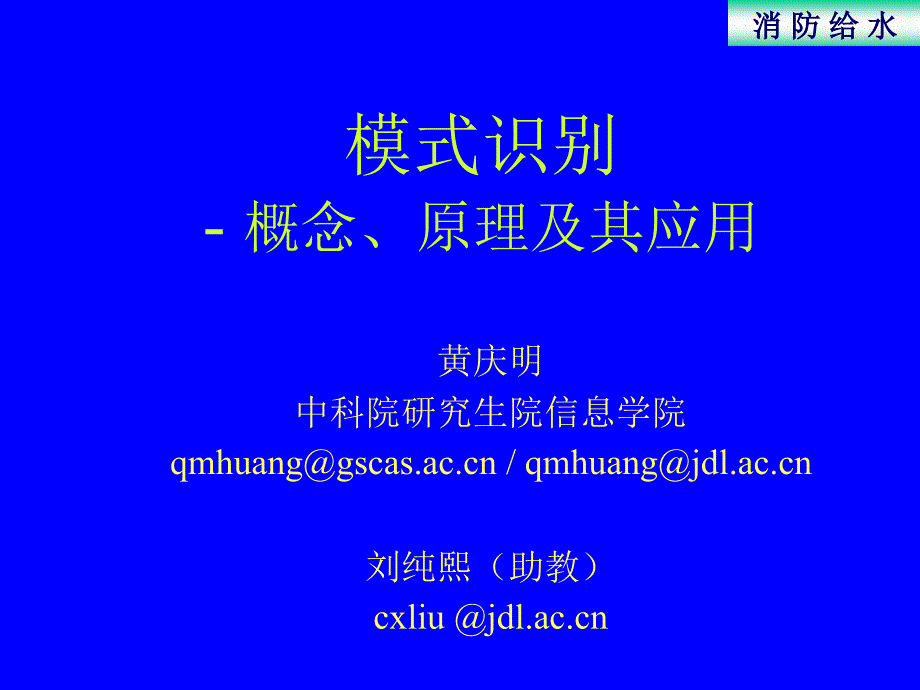 消防给水

模式识别
- 概念、原理及其应用

黄庆明
中科院研究生院信息学院
qmhuang@gscas.ac.cn / qmhuang@jdl.ac.cn

刘纯熙（助教）
cxliu @jdl.ac.cn